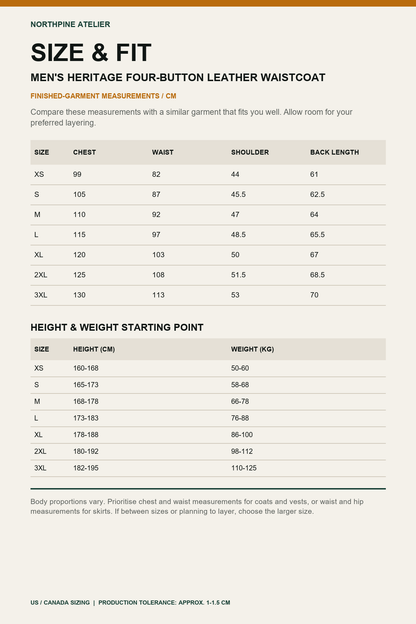 NORTHPINE ATELIER

SIZE & FIT

MEN'S HERITAGE FOUR-BUTTON LEATHER WAISTCOAT

FINISHED-GARMENT MEASUREMENTS / CM

Compare these measurements with a similar garment that fits you well. Allow room for your preferred layering.

| SIZE | CHEST | WAIST | SHOULDER | BACK LENGTH |
|---|---|---|---|---|
| XS | 99 | 82 | 44 | 61 |
| S | 105 | 87 | 45.5 | 62.5 |
| M | 110 | 92 | 47 | 64 |
| L | 115 | 97 | 48.5 | 65.5 |
| XL | 120 | 103 | 50 | 67 |
| 2XL | 125 | 108 | 51.5 | 68.5 |
| 3XL | 130 | 113 | 53 | 70 |

HEIGHT & WEIGHT STARTING POINT

| SIZE | HEIGHT (CM) | WEIGHT (KG) |
|---|---|---|
| XS | 160-168 | 50-60 |
| S | 165-173 | 58-68 |
| M | 168-178 | 66-78 |
| L | 173-183 | 76-88 |
| XL | 178-188 | 86-100 |
| 2XL | 180-192 | 98-112 |
| 3XL | 182-195 | 110-125 |

Body proportions vary. Prioritise chest and waist measurements for coats and vests, or waist and hip measurements for skirts. If between sizes or planning to layer, choose the larger size.

US / CANADA SIZING | PRODUCTION TOLERANCE: APPROX. 1-1.5 CM